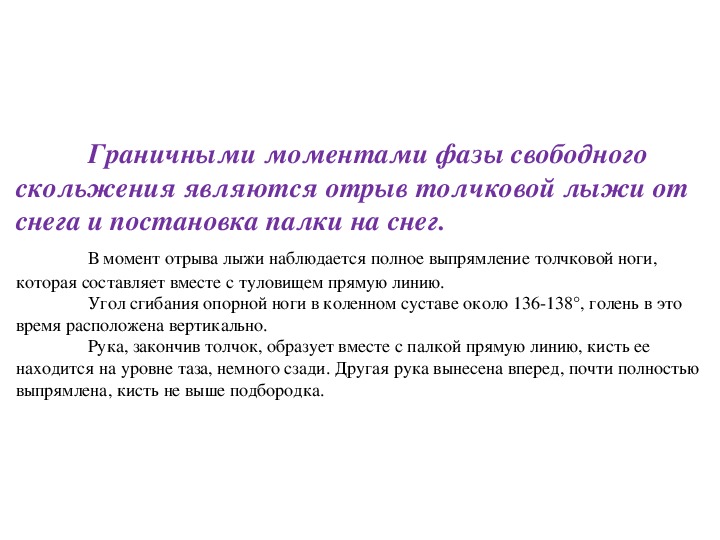 Граничными моментами фазы свободного скольжения являются отрыв толчковой лыжи от снега и постановка палки на снег.

В момент отрыва лыжи наблюдается полное выпрямление толчковой ноги, которая составляет вместе с туловищем прямую линию.

Угол сгибания опорной ноги в коленном суставе около 136-138°, голень в это время расположена вертикально.

Рука, закончив толчок, образует вместе с палкой прямую линию, кисть ее находится на уровне таза, немного сзади. Другая рука вынесена вперед, почти полностью выпрямлена, кисть не выше подбородка.